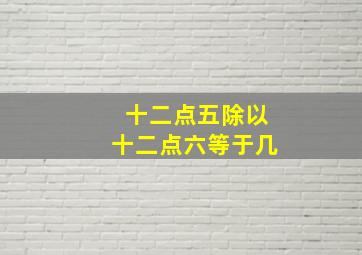 十二点五除以
十二点六等于几